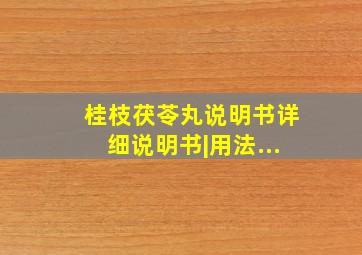 桂枝茯苓丸说明书详细说明书|用法...